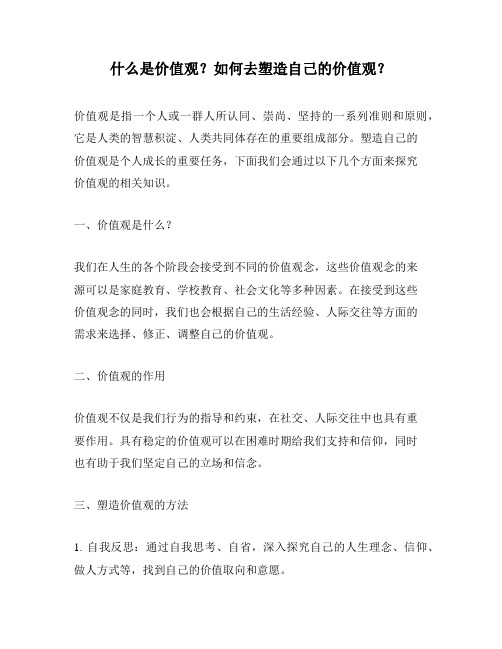 什么是价值观？如何去塑造自己的价值观？

价值观是指一个人或一群人所认同、崇尚、坚持的一系列准则和原则，它是人类的智慧积淀、人类共同体存在的重要组成部分。塑造自己的价值观是个人成长的重要任务，下面我们会通过以下几个方面来探究价值观的相关知识。

一、价值观是什么？

我们在人生的各个阶段会接受到不同的价值观念，这些价值观念的来源可以是家庭教育、学校教育、社会文化等多种因素。在接受到这些价值观念的同时，我们也会根据自己的生活经验、人际交往等方面的需求来选择、修正、调整自己的价值观。

二、价值观的作用

价值观不仅是我们行为的指导和约束，在社交、人际交往中也具有重要作用。具有稳定的价值观可以在困难时期给我们支持和信仰，同时也有助于我们坚定自己的立场和信念。

三、塑造价值观的方法

1. 自我反思：通过自我思考、自省，深入探究自己的人生理念、信仰、做人方式等，找到自己的价值取向和意愿。